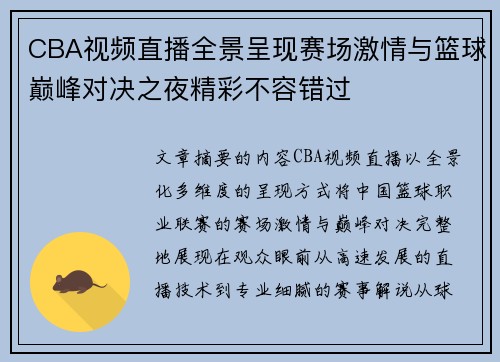 CBA视频直播全景呈现赛场激情与篮球巅峰对决之夜精彩不容错过

文章摘要的内容CBA视频直播以全景化多维度的呈现方式将中国篮球职业联赛的赛场激情与巅峰对决完整地展现在观众眼前从高速发展的直播技术到专业细腻的赛事解说从球